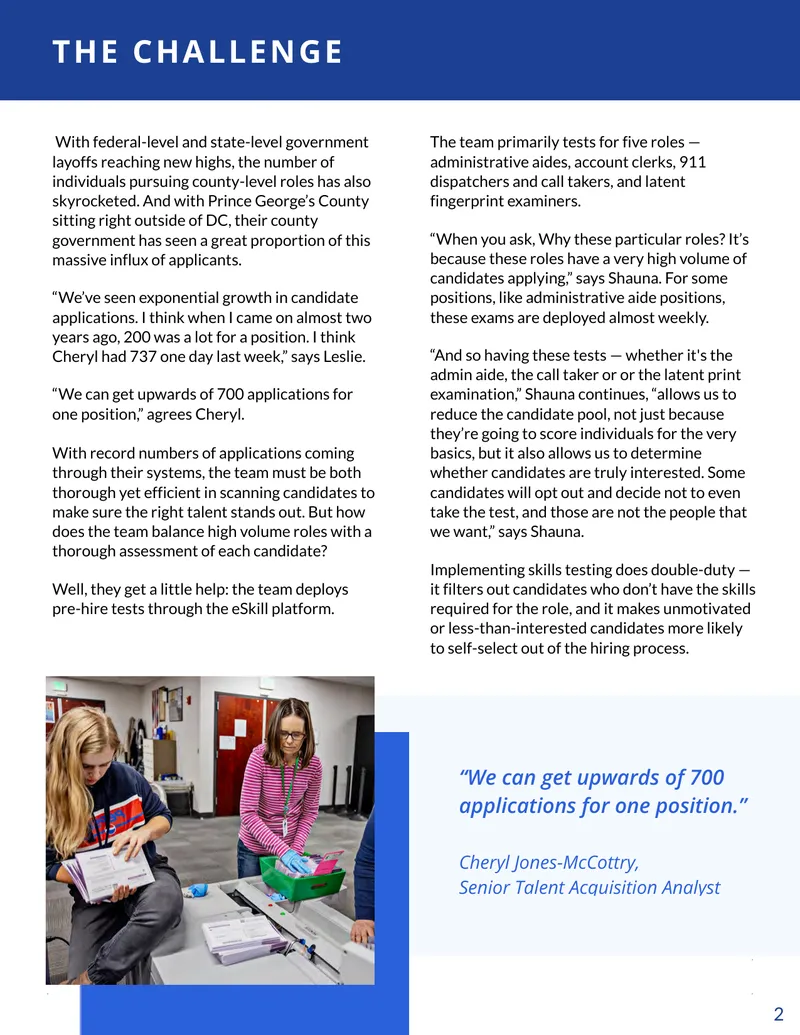 THE CHALLENGE

With federal-level and state-level government layoffs reaching new highs, the number of individuals pursuing county-level roles has also skyrocketed. And with Prince George's County sitting right outside of DC, their county government has seen a great proportion of this massive influx of applicants.

"We've seen exponential growth in candidate applications. I think when I came on almost two years ago, 200 was a lot for a position. I think Cheryl had 737 one day last week," says Leslie.

"We can get upwards of 700 applications for one position," agrees Cheryl.

With record numbers of applications coming through their systems, the team must be both thorough yet efficient in scanning candidates to make sure the right talent stands out. But how does the team balance high volume roles with a thorough assessment of each candidate?

Well, they get a little help: the team deploys pre-hire tests through the eSkill platform.

The team primarily tests for five roles — administrative aides, account clerks, 911 dispatchers and call takers, and latent fingerprint examiners.

"When you ask, Why these particular roles? It's because these roles have a very high volume of candidates applying," says Shauna. For some positions, like administrative aide positions, these exams are deployed almost weekly.

"And so having these tests — whether it's the admin aide, the call taker or or the latent print examination," Shauna continues, "allows us to reduce the candidate pool, not just because they're going to score individuals for the very basics, but it also allows us to determine whether candidates are truly interested. Some candidates will opt out and decide not to even take the test, and those are not the people that we want," says Shauna.

Implementing skills testing does double-duty — it filters out candidates who don't have the skills required for the role, and it makes unmotivated or less-than-interested candidates more likely to self-select out of the hiring process.

"We can get upwards of 700 applications for one position."

Cheryl Jones-McCottry,
Senior Talent Acquisition Analyst

2